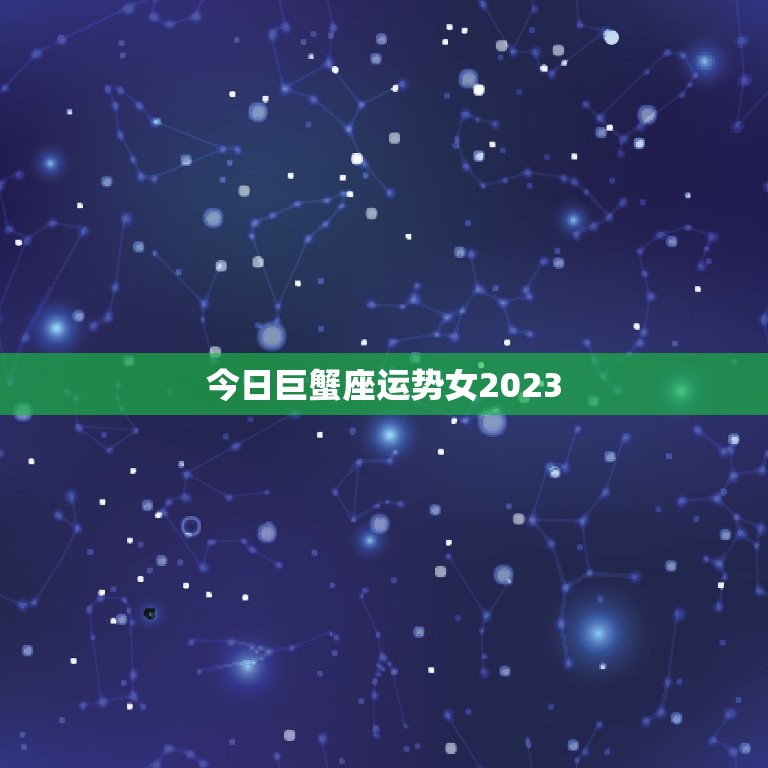 今日巨蟹座运势女2023